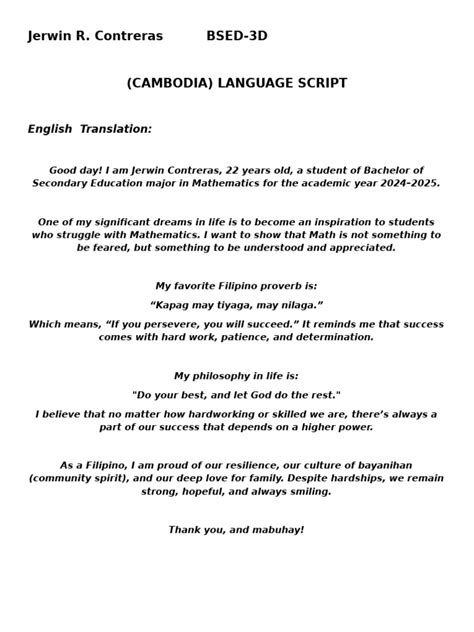 Jerwin R. Contreras BSED-3D

(CAMBODIA) LANGUAGE SCRIPT

English Translation:

Good day! I am Jerwin Contreras, 22 years old, a student of Bachelor of Secondary Education major in Mathematics for the academic year 2024-2025.

One of my significant dreams in life is to become an inspiration to students who struggle with Mathematics. I want to show that Math is not something to be feared, but something to be understood and appreciated.

My favorite Filipino proverb is:

“Kapag may tiyaga, may nilaga.”

Which means, “If you persevere, you will succeed.” It reminds me that success comes with hard work, patience, and determination.

My philosophy in life is:

"Do your best, and let God do the rest."

I believe that no matter how hardworking or skilled we are, there’s always a part of our success that depends on a higher power.

As a Filipino, I am proud of our resilience, our culture of bayanihan (community spirit), and our deep love for family. Despite hardships, we remain strong, hopeful, and always smiling.

Thank you, and mabuhay!